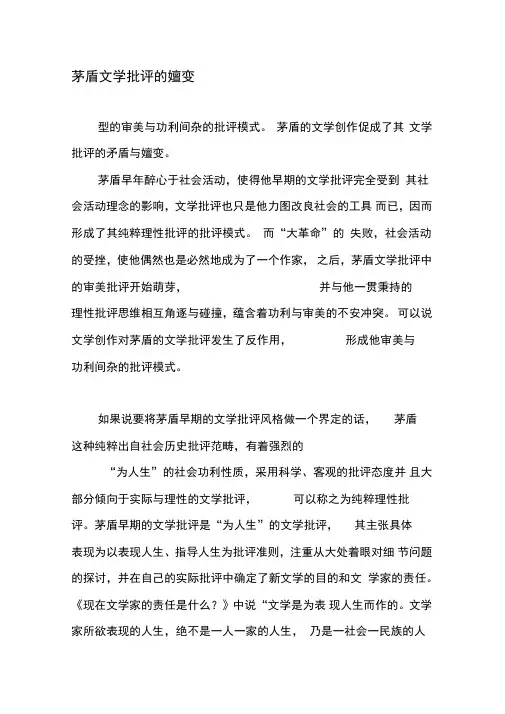 茅盾文学批评的嬗变

型的审美与功利间杂的批评模式。 茅盾的文学创作促成了其 文学批评的矛盾与嬗变。

茅盾早年醉心于社会活动，使得他早期的文学批评完全受到 其社会活动理念的影响，文学批评也只是他力图改良社会的工具 而已，因而形成了其纯粹理性批评的批评模式。 而“大革命”的 失败，社会活动的受挫，使他偶然也是必然地成为了一个作家， 之后，茅盾文学批评中的审美批评开始萌芽， 并与他一贯秉持的理性批评思维相互角逐与碰撞，蕴含着功利与审美的不安冲突。可以说文学创作对茅盾的文学批评发生了反作用， 形成他审美与功利间杂的批评模式。

如果说要将茅盾早期的文学批评风格做一个界定的话， 茅盾这种纯粹出自社会历史批评范畴，有着强烈的 “为人生”的社会功利性质，采用科学、客观的批评态度并 且大部分倾向于实际与理性的文学批评， 可以称之为纯粹理性批评。茅盾早期的文学批评是“为人生”的文学批评， 其主张具体表现为以表现人生、指导人生为批评准则，注重从大处着眼对细 节问题的探讨，并在自己的实际批评中确定了新文学的目的和文 学家的责任。《现在文学家的责任是什么？》中说“文学是为表 现人生而作的。文学家所欲表现的人生，绝不是一人一家的人生， 乃是一社会一民族的人